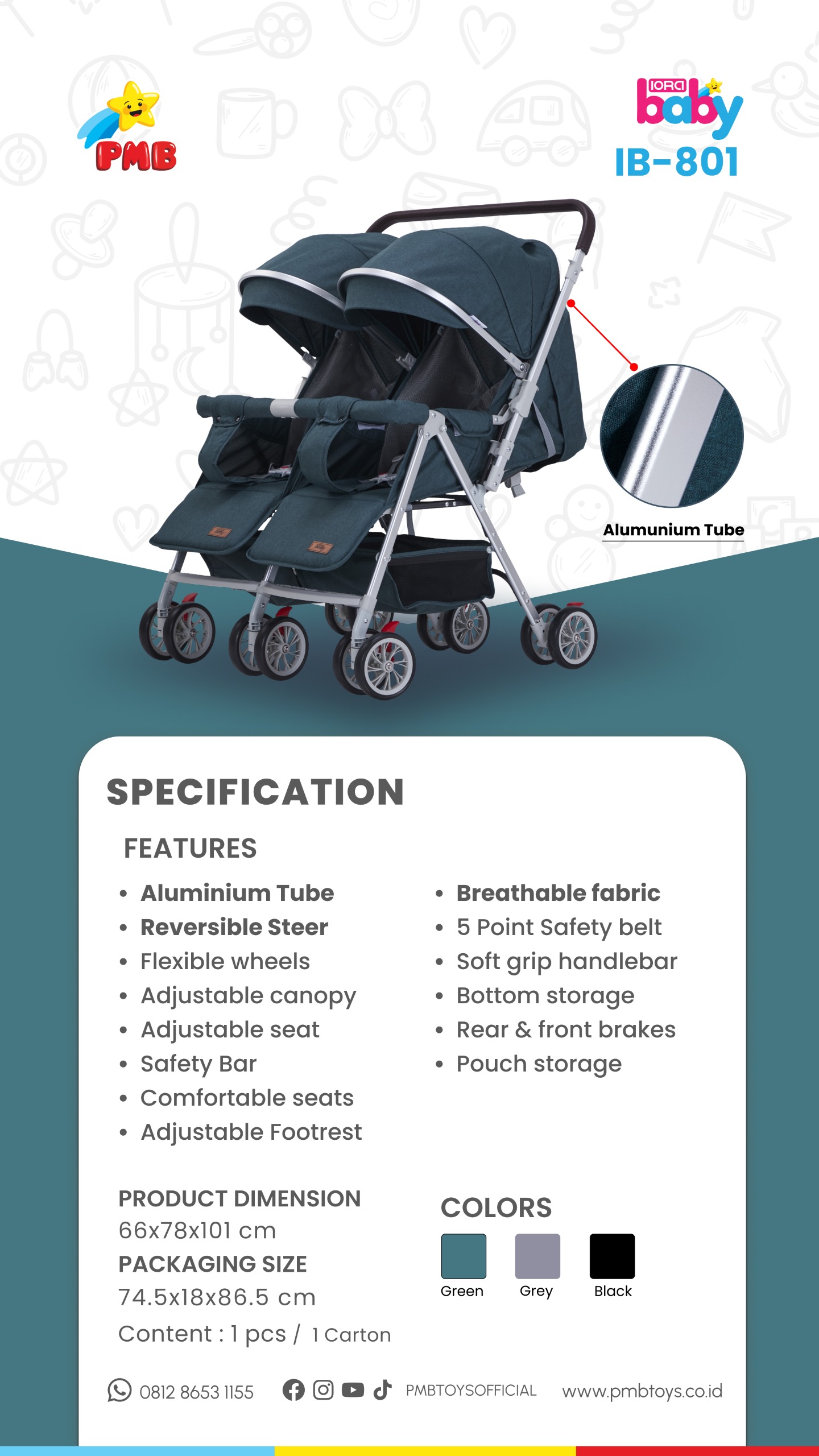 PMB

IORA baby
IB-801

Alumunium Tube

SPECIFICATION

FEATURES

• Aluminium Tube
• Reversible Steer
• Flexible wheels
• Adjustable canopy
• Adjustable seat
• Safety Bar
• Comfortable seats
• Adjustable Footrest

• Breathable fabric
• 5 Point Safety belt
• Soft grip handlebar
• Bottom storage
• Rear & front brakes
• Pouch storage

PRODUCT DIMENSION
66x78x101 cm
PACKAGING SIZE
74.5x18x86.5 cm
Content : 1 pcs / 1 Carton

COLORS
Green Grey Black

0812 8653 1155 PMBTOYSOFFICIAL www.pmbtoys.co.id